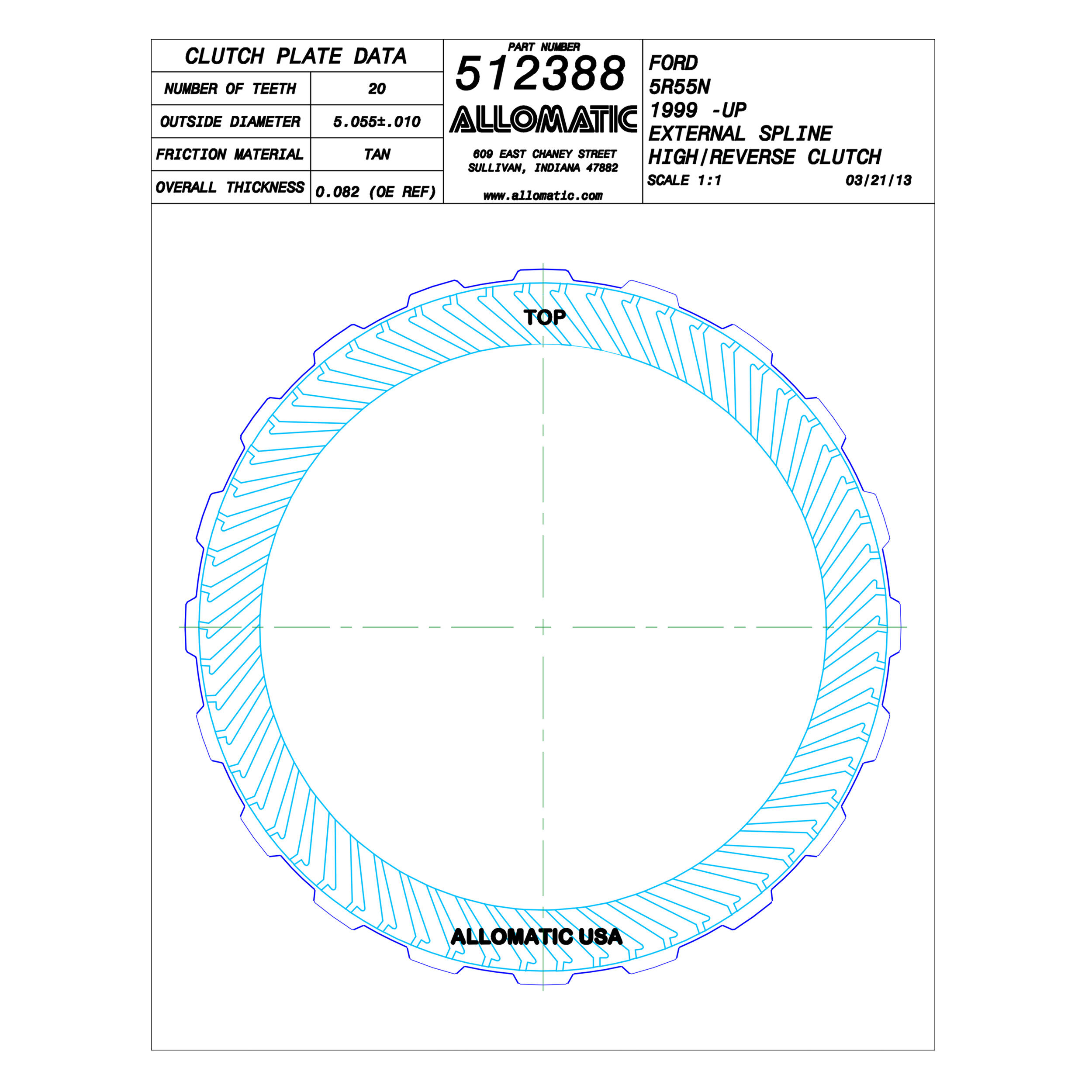 CLUTCH PLATE DATA

| NUMBER OF TEETH | 20 |
|---|---|
| OUTSIDE DIAMETER | 5.055±.010 |
| FRICTION MATERIAL | TAN |
| OVERALL THICKNESS | 0.082 (OE REF) |

PART NUMBER
512388
ALLOMATIC
609 EAST CHANEY STREET
SULLIVAN, INDIANA 47882
www.allomatic.com

FORD
5R55N
1999 -UP
EXTERNAL SPLINE
HIGH/REVERSE CLUTCH
SCALE 1:1 03/21/13

TOP

ALLOMATIC USA